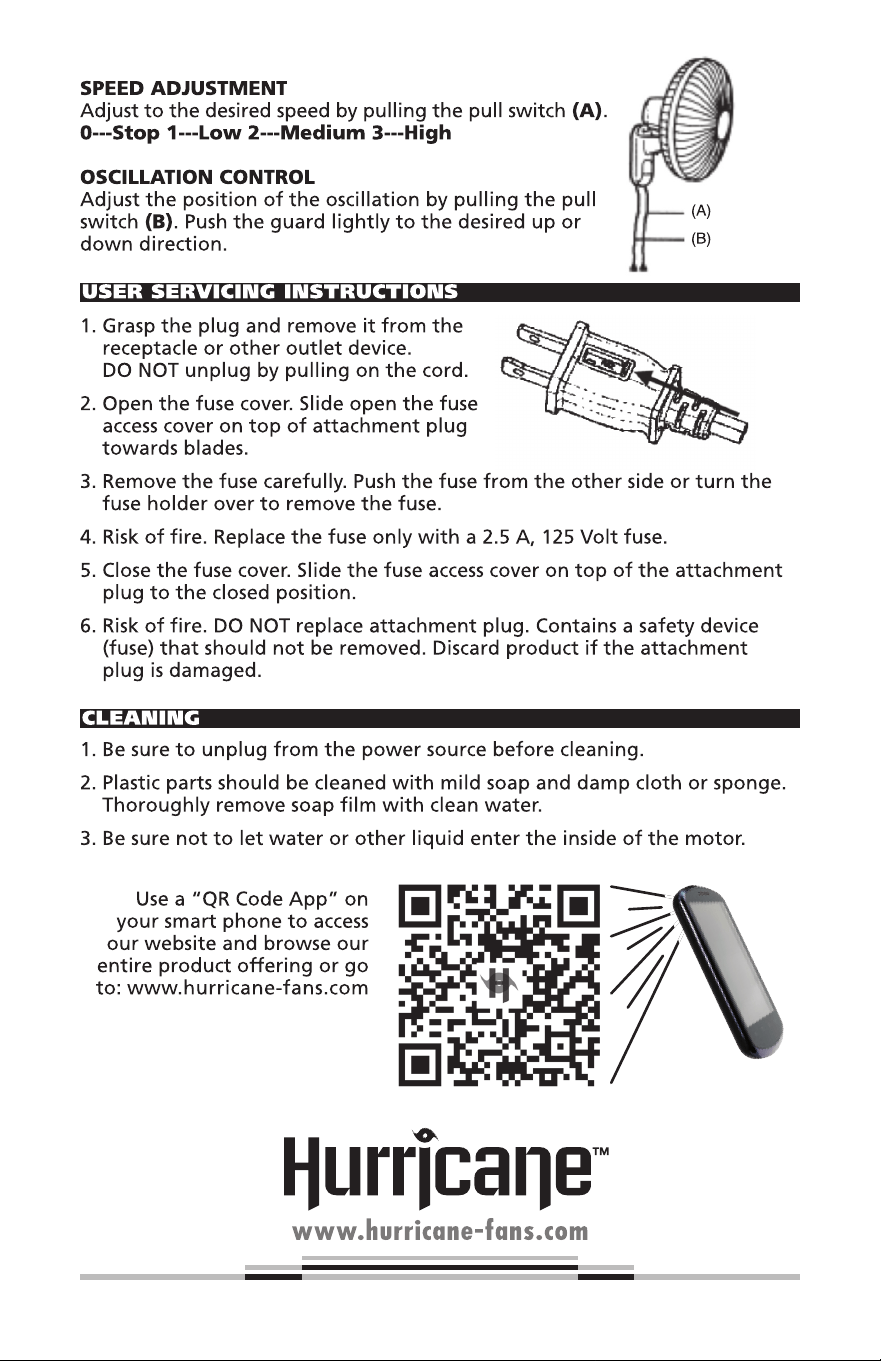 SPEED ADJUSTMENT
Adjust to the desired speed by pulling the pull switch (A).
0---Stop 1---Low 2---Medium 3---High

OSCILLATION CONTROL
Adjust the position of the oscillation by pulling the pull switch (B). Push the guard lightly to the desired up or down direction.

(A)
(B)

USER SERVICING INSTRUCTIONS

1. Grasp the plug and remove it from the receptacle or other outlet device. DO NOT unplug by pulling on the cord.

2. Open the fuse cover. Slide open the fuse access cover on top of attachment plug towards blades.

3. Remove the fuse carefully. Push the fuse from the other side or turn the fuse holder over to remove the fuse.

4. Risk of fire. Replace the fuse only with a 2.5 A, 125 Volt fuse.

5. Close the fuse cover. Slide the fuse access cover on top of the attachment plug to the closed position.

6. Risk of fire. DO NOT replace attachment plug. Contains a safety device (fuse) that should not be removed. Discard product if the attachment plug is damaged.

CLEANING

1. Be sure to unplug from the power source before cleaning.

2. Plastic parts should be cleaned with mild soap and damp cloth or sponge. Thoroughly remove soap film with clean water.

3. Be sure not to let water or other liquid enter the inside of the motor.

Use a "QR Code App" on your smart phone to access our website and browse our entire product offering or go to: www.hurricane-fans.com

Hurricane™

www.hurricane-fans.com